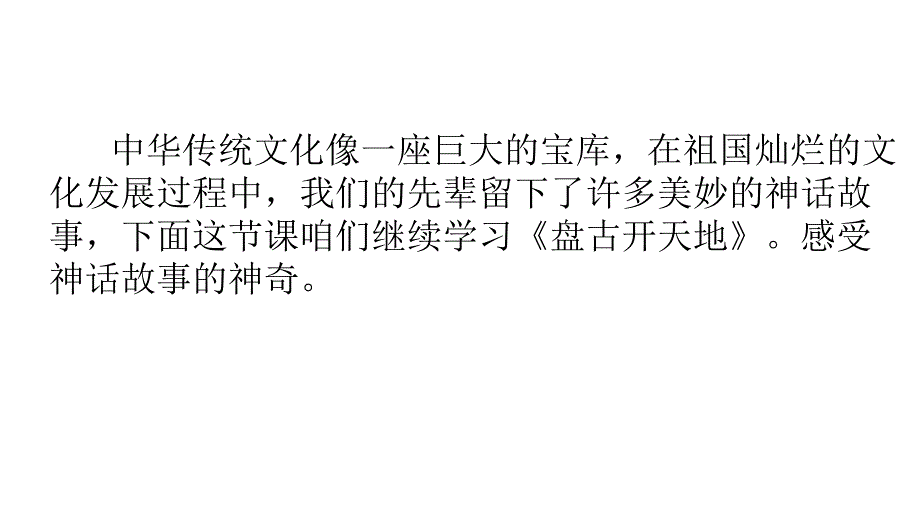 中华传统文化像一座巨大的宝库，在祖国灿烂的文化发展过程中，我们的先辈留下了许多美妙的神话故事，下面这节课咱们继续学习《盘古开天地》。感受神话故事的神奇。